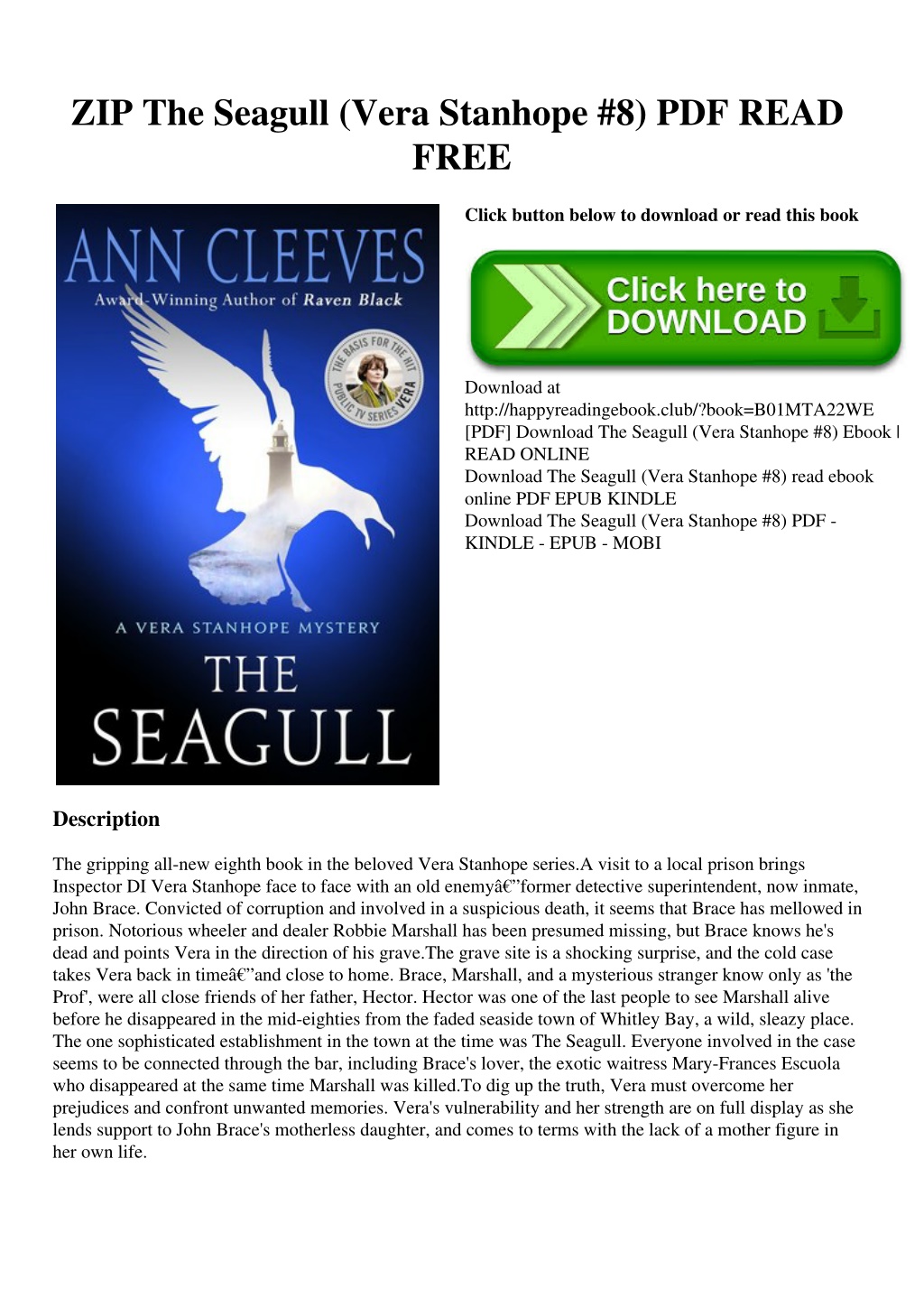 ZIP The Seagull (Vera Stanhope #8) PDF READ FREE

ANN CLEEVES
Award-Winning Author of Raven Black

THE BASIS FOR THE HIT PUBLIC TV SERIES VERA

A VERA STANHOPE MYSTERY
THE SEAGULL

Click button below to download or read this book

Click here to DOWNLOAD

Download at http://happyreadingebook.club/?book=B01MTA22WE
[PDF] Download The Seagull (Vera Stanhope #8) Ebook | READ ONLINE
Download The Seagull (Vera Stanhope #8) read ebook online PDF EPUB KINDLE
Download The Seagull (Vera Stanhope #8) PDF - KINDLE - EPUB - MOBI

Description

The gripping all-new eighth book in the beloved Vera Stanhope series.A visit to a local prison brings Inspector DI Vera Stanhope face to face with an old enemyâ€”former detective superintendent, now inmate, John Brace. Convicted of corruption and involved in a suspicious death, it seems that Brace has mellowed in prison. Notorious wheeler and dealer Robbie Marshall has been presumed missing, but Brace knows he's dead and points Vera in the direction of his grave.The grave site is a shocking surprise, and the cold case takes Vera back in timeâ€”and close to home. Brace, Marshall, and a mysterious stranger know only as 'the Prof', were all close friends of her father, Hector. Hector was one of the last people to see Marshall alive before he disappeared in the mid-eighties from the faded seaside town of Whitley Bay, a wild, sleazy place. The one sophisticated establishment in the town at the time was The Seagull. Everyone involved in the case seems to be connected through the bar, including Brace's lover, the exotic waitress Mary-Frances Escuola who disappeared at the same time Marshall was killed.To dig up the truth, Vera must overcome her prejudices and confront unwanted memories. Vera's vulnerability and her strength are on full display as she lends support to John Brace's motherless daughter, and comes to terms with the lack of a mother figure in her own life.